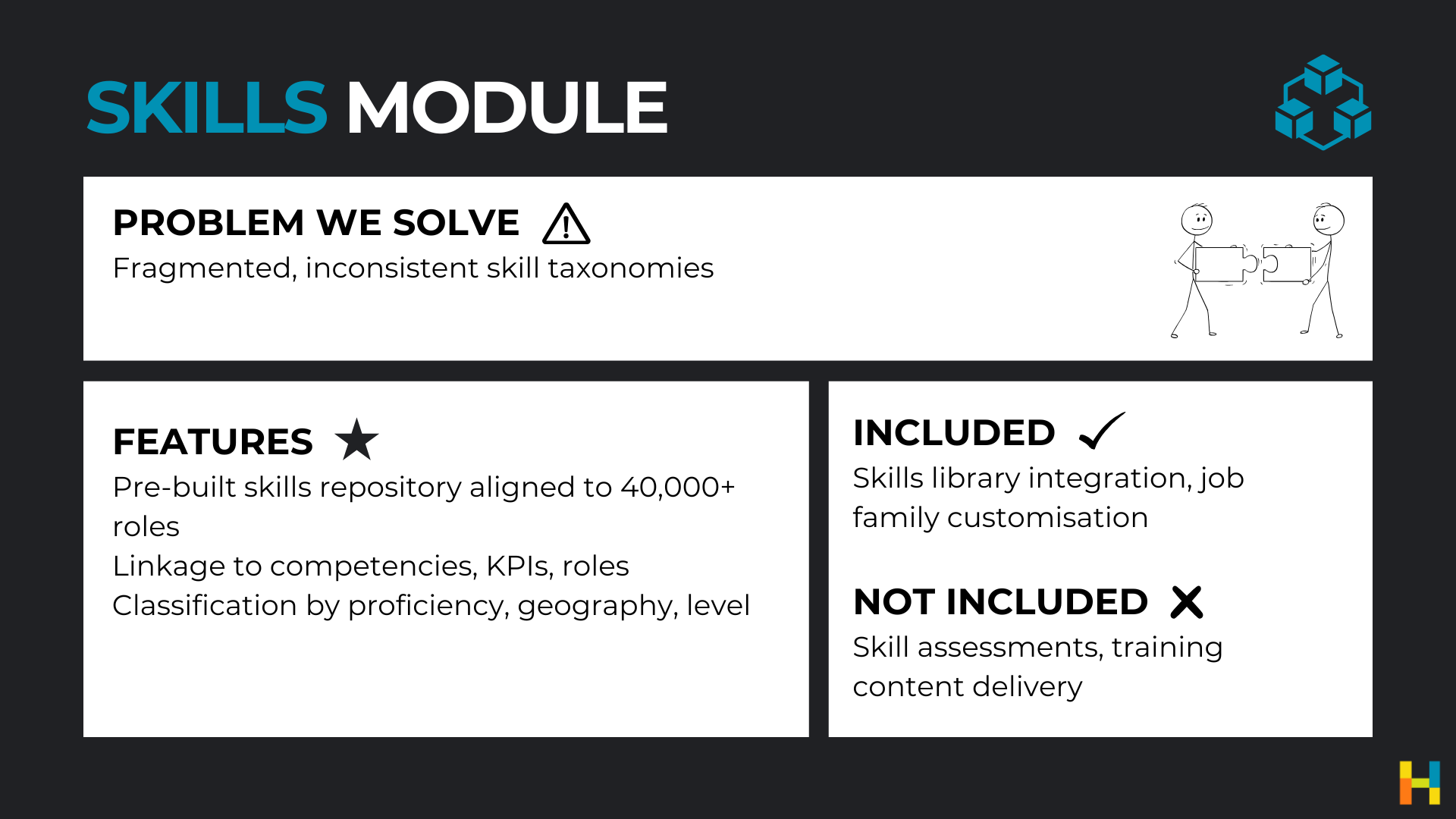 SKILLS MODULE

PROBLEM WE SOLVE
Fragmented, inconsistent skill taxonomies

FEATURES
Pre-built skills repository aligned to 40,000+ roles
Linkage to competencies, KPIs, roles
Classification by proficiency, geography, level

INCLUDED
Skills library integration, job family customisation

NOT INCLUDED
Skill assessments, training content delivery